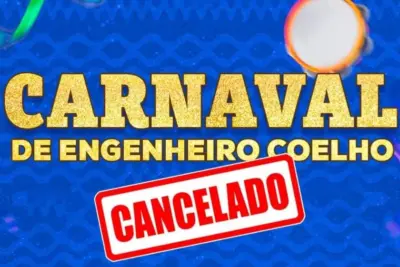 CARNAVAL
DE ENGENHEIRO COELHO

CANCELADO